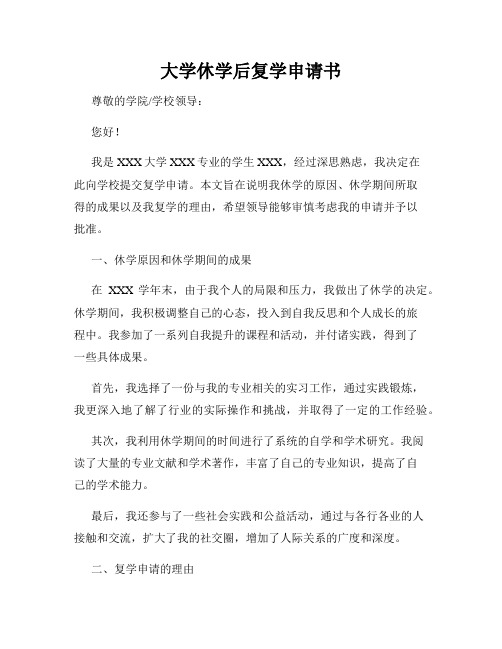 大学休学后复学申请书

尊敬的学院/学校领导：

您好！

我是 XXX 大学 XXX 专业的学生 XXX，经过深思熟虑，我决定在此向学校提交复学申请。本文旨在说明我休学的原因、休学期间所取得的成果以及我复学的理由，希望领导能够审慎考虑我的申请并予以批准。

一、休学原因和休学期间的成果

在 XXX 学年末，由于我个人的局限和压力，我做出了休学的决定。休学期间，我积极调整自己的心态，投入到自我反思和个人成长的旅程中。我参加了一系列自我提升的课程和活动，并付诸实践，得到了一些具体成果。

首先，我选择了一份与我的专业相关的实习工作，通过实践锻炼，我更深入地了解了行业的实际操作和挑战，并取得了一定的工作经验。

其次，我利用休学期间的时间进行了系统的自学和学术研究。我阅读了大量的专业文献和学术著作，丰富了自己的专业知识，提高了自己的学术能力。

最后，我还参与了一些社会实践和公益活动，通过与各行各业的人接触和交流，扩大了我的社交圈，增加了人际关系的广度和深度。

二、复学申请的理由